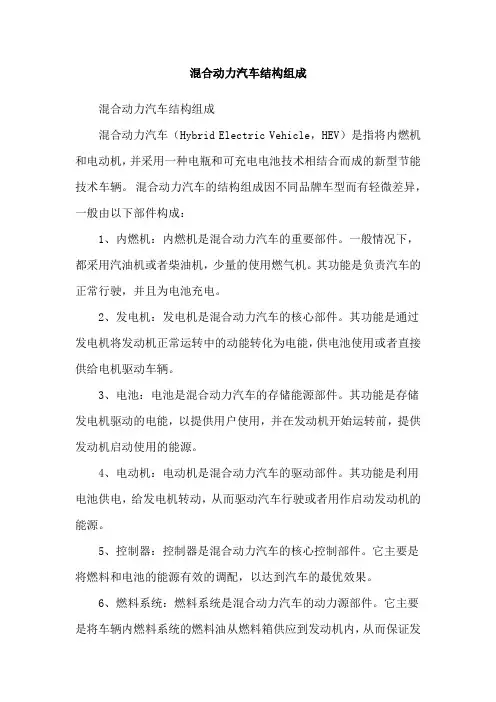 混合动力汽车结构组成

混合动力汽车结构组成

混合动力汽车（Hybrid Electric Vehicle，HEV）是指将内燃机和电动机，并采用一种电瓶和可充电电池技术相结合而成的新型节能技术车辆。混合动力汽车的结构组成因不同品牌车型而有轻微差异，一般由以下部件构成：

1、内燃机：内燃机是混合动力汽车的重要部件。一般情况下，都采用汽油机或者柴油机，少量的使用燃气机。其功能是负责汽车的正常行驶，并且为电池充电。

2、发电机：发电机是混合动力汽车的核心部件。其功能是通过发电机将发动机正常运转中的动能转化为电能，供电池使用或者直接供给电机驱动车辆。

3、电池：电池是混合动力汽车的存储能源部件。其功能是存储发电机驱动的电能，以提供用户使用，并在发动机开始运转前，提供发动机启动使用的能源。

4、电动机：电动机是混合动力汽车的驱动部件。其功能是利用电池供电，给发电机转动，从而驱动汽车行驶或者用作启动发动机的能源。

5、控制器：控制器是混合动力汽车的核心控制部件。它主要是将燃料和电池的能源有效的调配，以达到汽车的最优效果。

6、燃料系统：燃料系统是混合动力汽车的动力源部件。它主要是将车辆内燃料系统的燃料油从燃料箱供应到发动机内，从而保证发